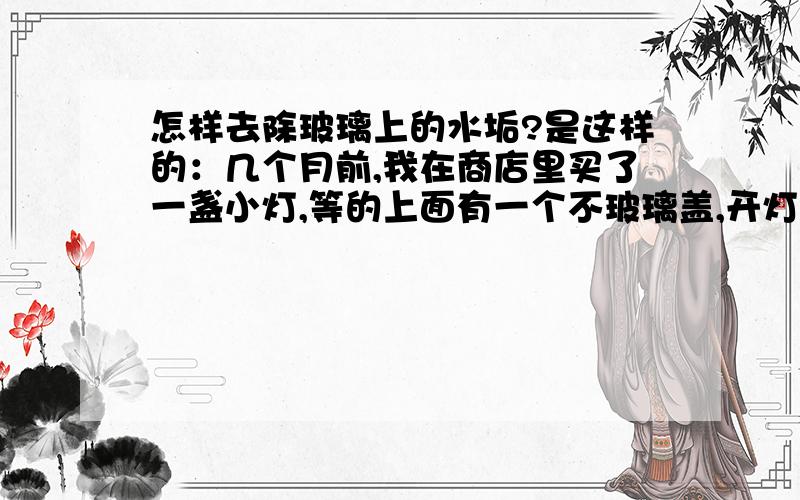 怎样去除玻璃上的水垢?是这样的：几个月前,我在商店里买了一盏小灯,等的上面有一个不玻璃盖,开灯